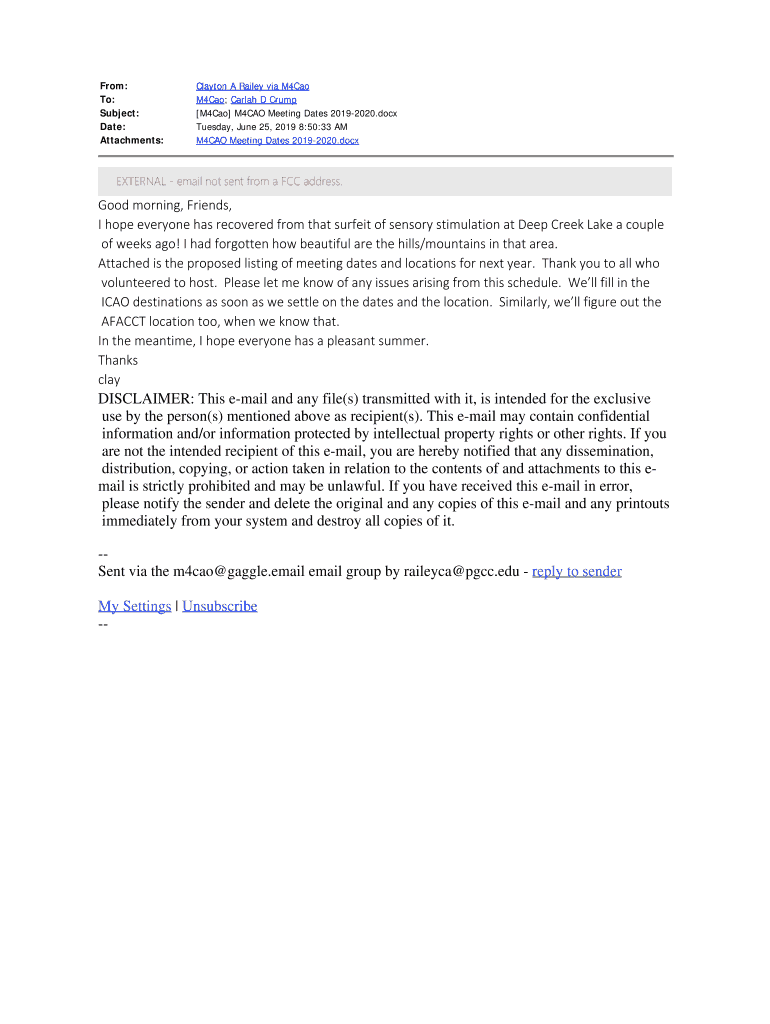 From: Clayton A Railey via M4Cao
To: M4Cao; Carlah D Crump
Subject: [M4Cao] M4CAO Meeting Dates 2019-2020.docx
Date: Tuesday, June 25, 2019 8:50:33 AM
Attachments: M4CAO Meeting Dates 2019-2020.docx

EXTERNAL - email not sent from a FCC address.

Good morning, Friends,

I hope everyone has recovered from that surfeit of sensory stimulation at Deep Creek Lake a couple of weeks ago! I had forgotten how beautiful are the hills/mountains in that area.

Attached is the proposed listing of meeting dates and locations for next year. Thank you to all who volunteered to host. Please let me know of any issues arising from this schedule. We'll fill in the ICAO destinations as soon as we settle on the dates and the location. Similarly, we'll figure out the AFACCT location too, when we know that.

In the meantime, I hope everyone has a pleasant summer.

Thanks

clay

DISCLAIMER: This e-mail and any file(s) transmitted with it, is intended for the exclusive use by the person(s) mentioned above as recipient(s). This e-mail may contain confidential information and/or information protected by intellectual property rights or other rights. If you are not the intended recipient of this e-mail, you are hereby notified that any dissemination, distribution, copying, or action taken in relation to the contents of and attachments to this e-mail is strictly prohibited and may be unlawful. If you have received this e-mail in error, please notify the sender and delete the original and any copies of this e-mail and any printouts immediately from your system and destroy all copies of it.

--
Sent via the m4cao@gaggle.email email group by raileyca@pgcc.edu - reply to sender

My Settings | Unsubscribe
--